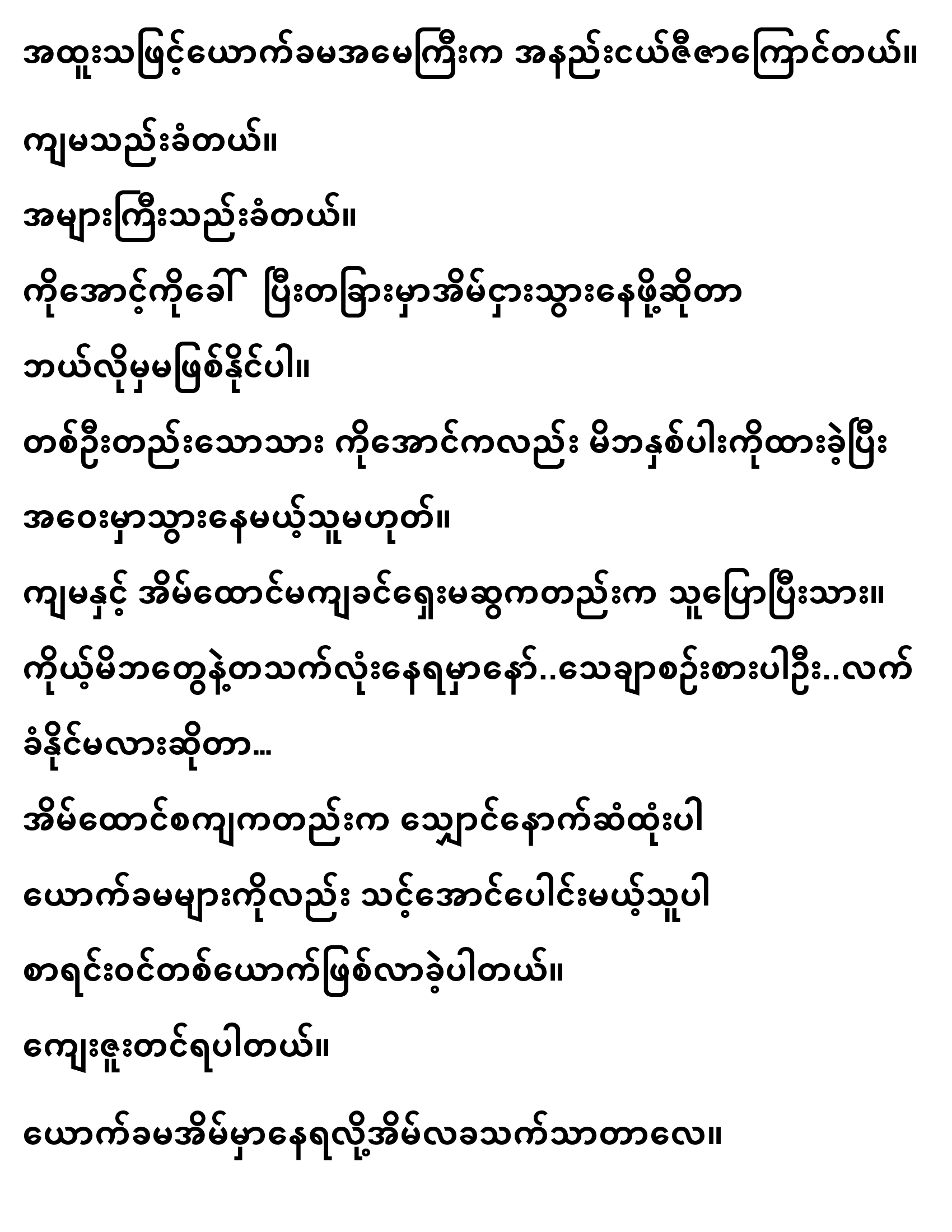 အထူးသဖြင့်ယောက်ခမအမေကြီးက အနည်းငယ်ဇီဇာကြောင်တယ်။

ကျမသည်းခံတယ်။

အများကြီးသည်းခံတယ်။

ကိုအောင့်ကိုခေါ် ပြီးတခြားမှာအိမ်ငှားသွားနေဖို့ဆိုတာ

ဘယ်လိုမှမဖြစ်နိုင်ပါ။

တစ်ဦးတည်းသောသား ကိုအောင်ကလည်း မိဘနှစ်ပါးကိုထားခဲ့ပြီး

အဝေးမှာသွားနေမယ့်သူမဟုတ်။

ကျမနှင့် အိမ်ထောင်မကျခင်ရှေးမဆွကတည်းက သူပြောပြီးသား။

ကိုယ့်မိဘတွေနဲ့တသက်လုံးနေရမှာနော်..သေချာစဉ်းစားပါဦး..လက်ခံနိုင်မလားဆိုတာ...

အိမ်ထောင်စကျကတည်းက သျှောင်နောက်ဆံထုံးပါ

ယောက်ခမများကိုလည်း သင့်အောင်ပေါင်းမယ့်သူပါ

စာရင်းဝင်တစ်ယောက်ဖြစ်လာခဲ့ပါတယ်။

ကျေးဇူးတင်ရပါတယ်။

ယောက်ခမအိမ်မှာနေရလို့အိမ်လခသက်သာတာလေ။